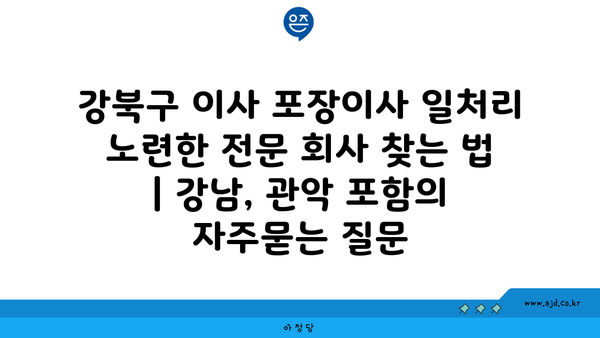 은즈

강북구 이사 포장이사 일처리 노련한 전문 회사 찾는 법 | 강남, 관악 포함의 자주묻는 질문

www.ajd.co.kr

아정당